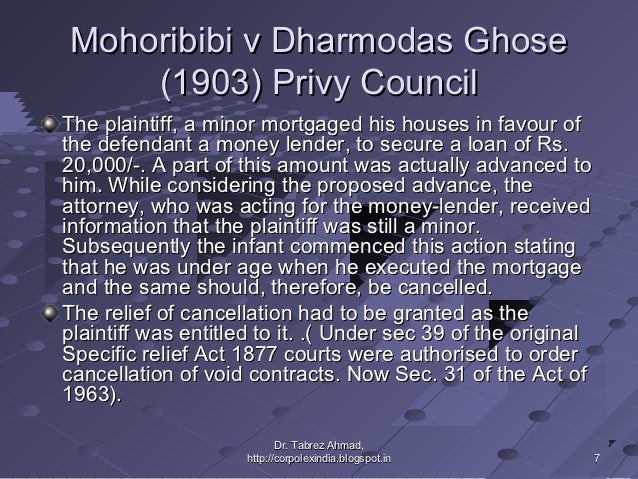 Mohoribibi v Dharmodas Ghose (1903) Privy Council

The plaintiff, a minor mortgaged his houses in favour of the defendant a money lender, to secure a loan of Rs. 20,000/-. A part of this amount was actually advanced to him. While considering the proposed advance, the attorney, who was acting for the money-lender, received information that the plaintiff was still a minor. Subsequently the infant commenced this action stating that he was under age when he executed the mortgage and the same should, therefore, be cancelled.

The relief of cancellation had to be granted as the plaintiff was entitled to it. .( Under sec 39 of the original Specific relief Act 1877 courts were authorised to order cancellation of void contracts. Now Sec. 31 of the Act of 1963).

Dr. Tabrez Ahmad, http://corpolexindia.blogspot.in

7